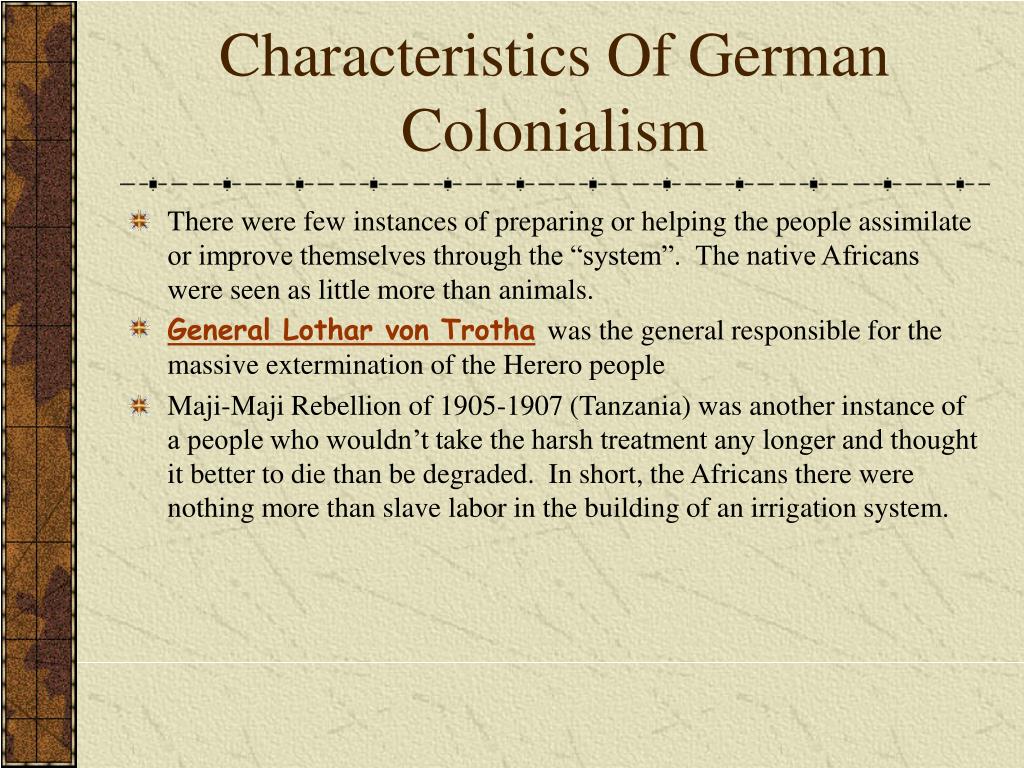 Characteristics Of German Colonialism

There were few instances of preparing or helping the people assimilate or improve themselves through the “system”.  The native Africans were seen as little more than animals.

General Lothar von Trotha was the general responsible for the massive extermination of the Herero people

Maji-Maji Rebellion of 1905-1907 (Tanzania) was another instance of a people who wouldn’t take the harsh treatment any longer and thought it better to die than be degraded.  In short, the Africans there were nothing more than slave labor in the building of an irrigation system.